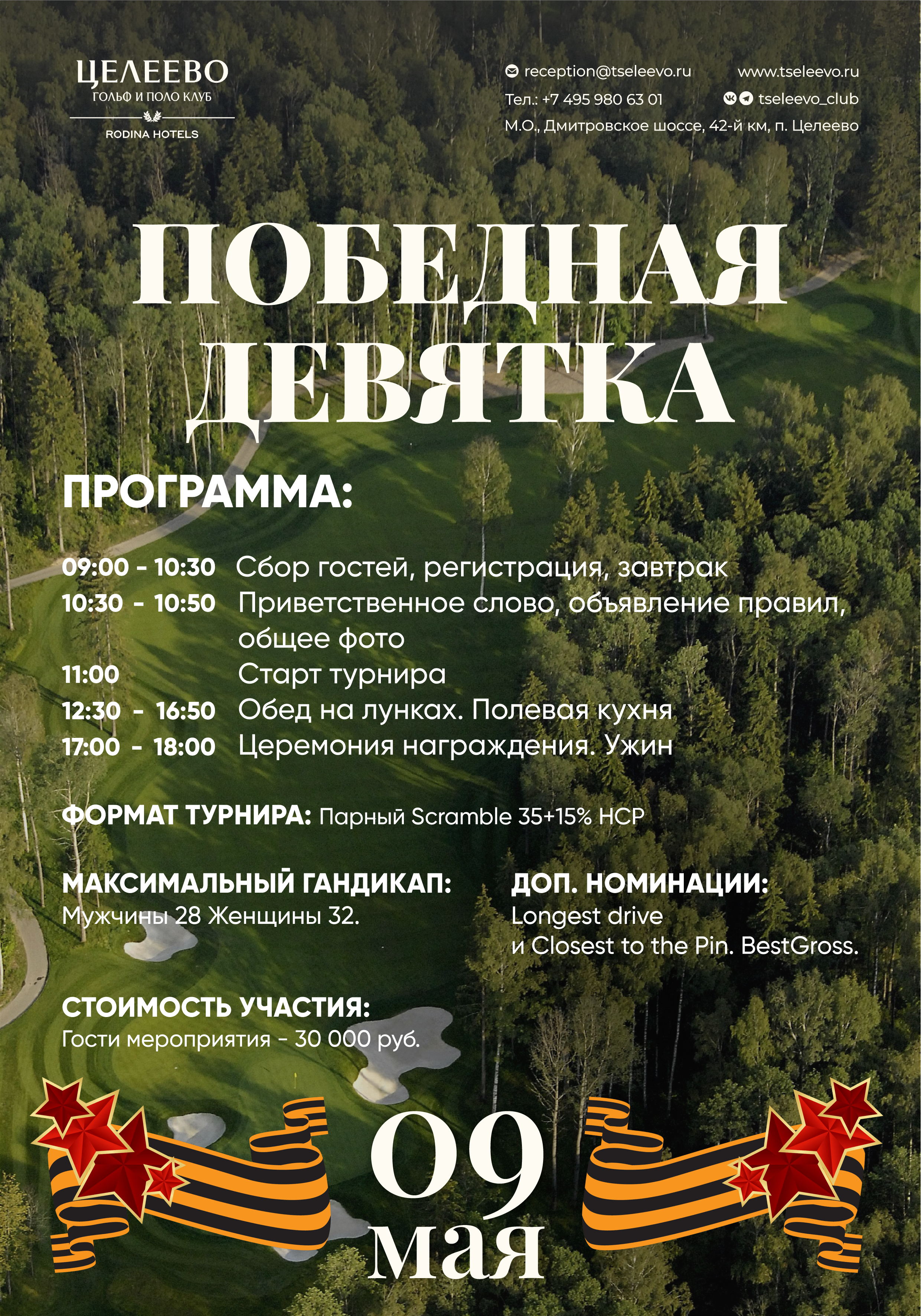 ЦЕЛЕЕВО
ГОЛЬФ И ПОЛО КЛУБ
RODINA HOTELS

reception@tseleevo.ru
www.tseleevo.ru
Тел.: +7 495 980 63 01
tseleevo_club
М.О., Дмитровское шоссе, 42-й км, п. Целеево

ПОБЕДНАЯ ДЕВЯТКА

ПРОГРАММА:

09:00 - 10:30 Сбор гостей, регистрация, завтрак
10:30 - 10:50 Приветственное слово, объявление правил, общее фото
11:00 Старт турнира
12:30 - 16:50 Обед на лунках. Полевая кухня
17:00 - 18:00 Церемония награждения. Ужин

ФОРМАТ ТУРНИРА: Парный Scramble 35+15% HCP

МАКСИМАЛЬНЫЙ ГАНДИКАП:
Мужчины 28 Женщины 32.

ДОП. НОМИНАЦИИ:
Longest drive
и Closest to the Pin. BestGross.

СТОИМОСТЬ УЧАСТИЯ:
Гости мероприятия - 30 000 руб.

09
мая